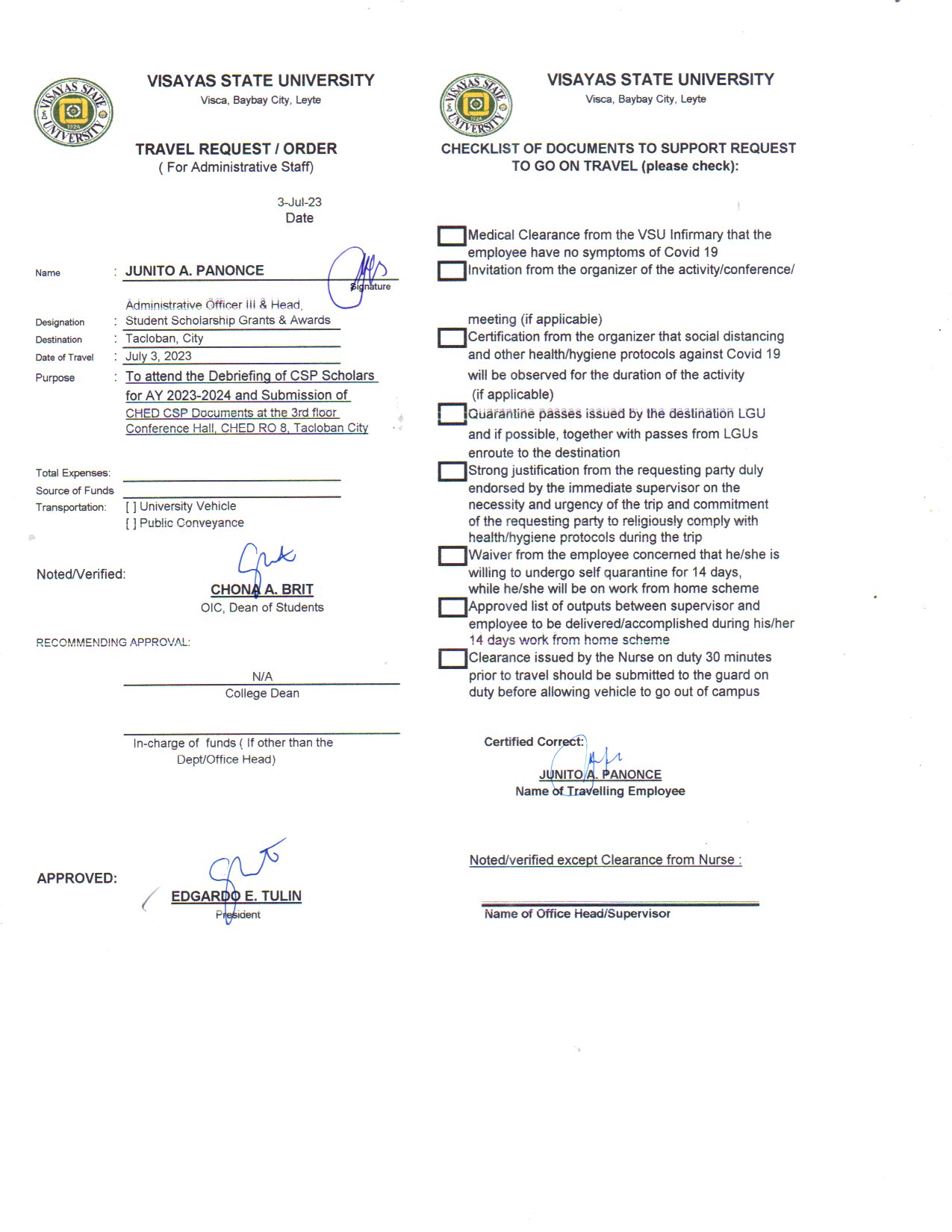 VISAYAS STATE UNIVERSITY
Visca, Baybay City, Leyte

TRAVEL REQUEST / ORDER
( For Administrative Staff)

3-Jul-23
Date

Name : JUNITO A. PANONCE
Signature

Designation : Administrative Officer III & Head, Student Scholarship Grants & Awards
Destination : Tacloban, City
Date of Travel : July 3, 2023
Purpose : To attend the Debriefing of CSP Scholars for AY 2023-2024 and Submission of CHED CSP Documents at the 3rd floor Conference Hall, CHED RO 8, Tacloban City

Total Expenses:
Source of Funds
Transportation: [ ] University Vehicle
[ ] Public Conveyance

Noted/Verified:
CHONA A. BRIT
OIC, Dean of Students

RECOMMENDING APPROVAL:

N/A
College Dean

In-charge of funds ( If other than the Dept/Office Head)

APPROVED:
EDGARDO E. TULIN
President

VISAYAS STATE UNIVERSITY
Visca, Baybay City, Leyte

CHECKLIST OF DOCUMENTS TO SUPPORT REQUEST TO GO ON TRAVEL (please check):

Medical Clearance from the VSU Infirmary that the employee have no symptoms of Covid 19

Invitation from the organizer of the activity/conference/ meeting (if applicable)

Certification from the organizer that social distancing and other health/hygiene protocols against Covid 19 will be observed for the duration of the activity (if applicable)

Quarantine passes issued by the destination LGU and if possible, together with passes from LGUs enroute to the destination

Strong justification from the requesting party duly endorsed by the immediate supervisor on the necessity and urgency of the trip and commitment of the requesting party to religiously comply with health/hygiene protocols during the trip

Waiver from the employee concerned that he/she is willing to undergo self quarantine for 14 days, while he/she will be on work from home scheme

Approved list of outputs between supervisor and employee to be delivered/accomplished during his/her 14 days work from home scheme

Clearance issued by the Nurse on duty 30 minutes prior to travel should be submitted to the guard on duty before allowing vehicle to go out of campus

Certified Correct:
JUNITO A. PANONCE
Name of Travelling Employee

Noted/verified except Clearance from Nurse :

Name of Office Head/Supervisor